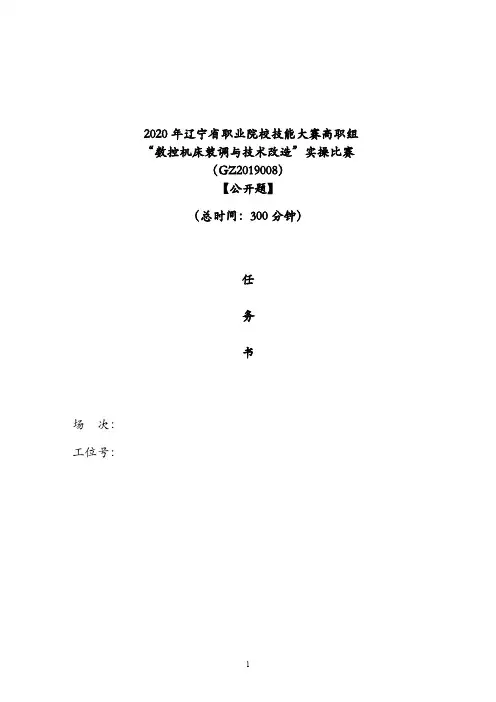 2020年辽宁省职业院校技能大赛高职组
“数控机床装调与技术改造”实操比赛
（GZ2019008）
【公开题】

（总时间：300分钟）

任

务

书

场 次：

工位号：

1